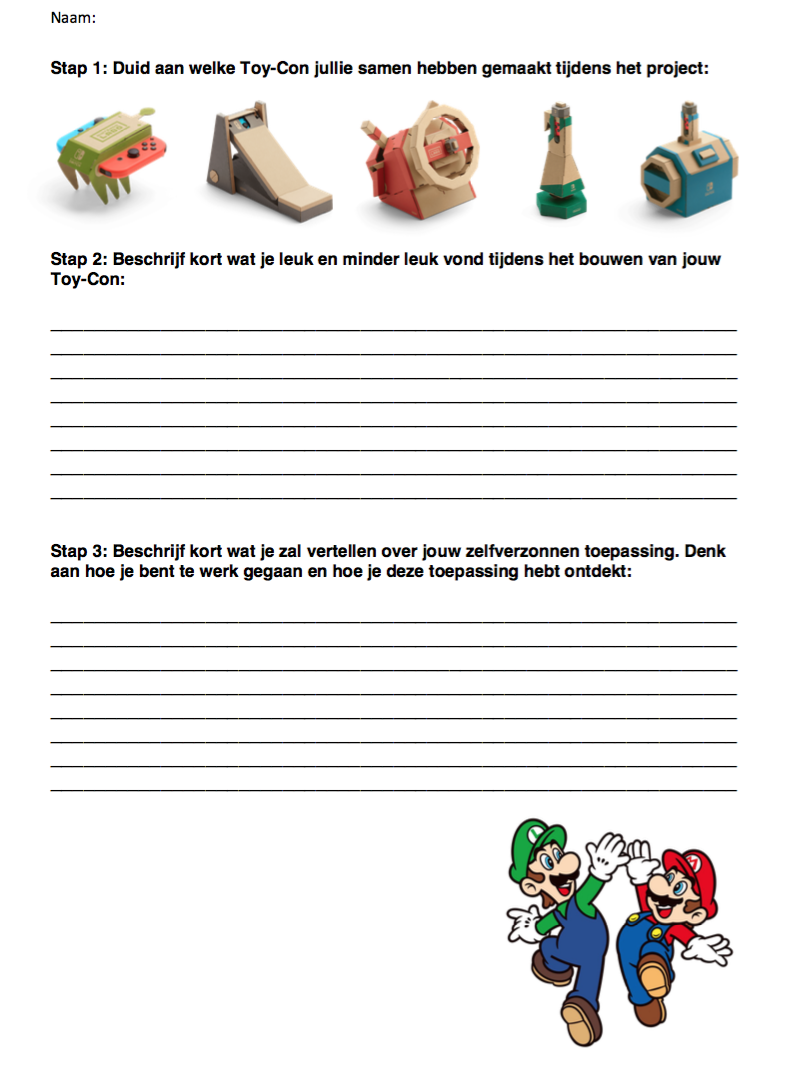 Naam:

Stap 1: Duid aan welke Toy-Con jullie samen hebben gemaakt tijdens het project:

Stap 2: Beschrijf kort wat je leuk en minder leuk vond tijdens het bouwen van jouw Toy-Con:

Stap 3: Beschrijf kort wat je zal vertellen over jouw zelfverzonnen toepassing. Denk aan hoe je bent te werk gegaan en hoe je deze toepassing hebt ontdekt: